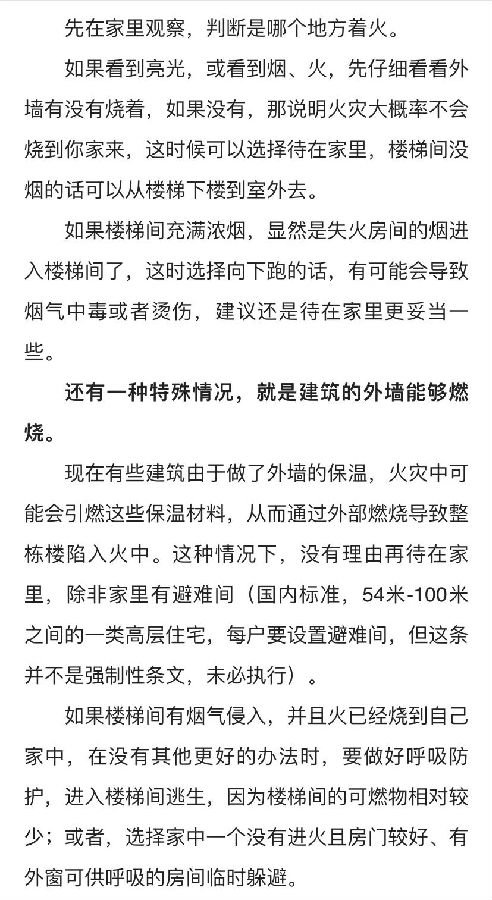 先在家里观察，判断是哪个地方着火。

如果看到亮光，或看到烟、火，先仔细看看外墙有没有烧着，如果没有，那说明火灾大概率不会烧到你家来，这时候可以选择待在家里，楼梯间没烟的话可以从楼梯下楼到室外去。

如果楼梯间充满浓烟，显然是失火房间的烟进入楼梯间了，这时选择向下跑的话，有可能会导致烟气中毒或者烫伤，建议还是待在家里更妥当一些。

还有一种特殊情况，就是建筑的外墙能够燃烧。

现在有些建筑由于做了外墙的保温，火灾中可能会引燃这些保温材料，从而通过外部燃烧导致整栋楼陷入火中。这种情况下，没有理由再待在家里，除非家里有避难间（国内标准，54米-100米之间的一类高层住宅，每户要设置避难间，但这条并不是强制性条文，未必执行）。

如果楼梯间有烟气侵入，并且火已经烧到自己家中，在没有其他更好的办法时，要做好呼吸防护，进入楼梯间逃生，因为楼梯间的可燃物相对较少；或者，选择家中一个没有进火且房门较好、有外窗可供呼吸的房间临时躲避。